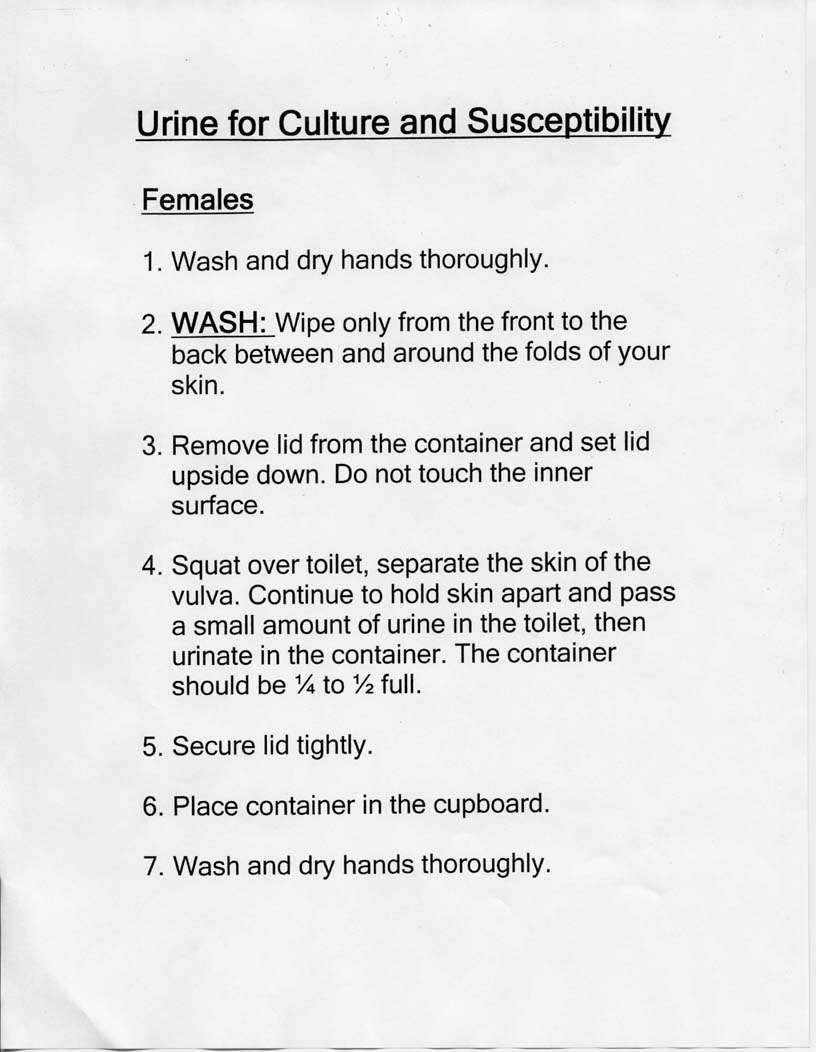 Urine for Culture and Susceptibility

Females

1. Wash and dry hands thoroughly.

2. WASH: Wipe only from the front to the back between and around the folds of your skin.

3. Remove lid from the container and set lid upside down. Do not touch the inner surface.

4. Squat over toilet, separate the skin of the vulva. Continue to hold skin apart and pass a small amount of urine in the toilet, then urinate in the container. The container should be ¼ to ½ full.

5. Secure lid tightly.

6. Place container in the cupboard.

7. Wash and dry hands thoroughly.